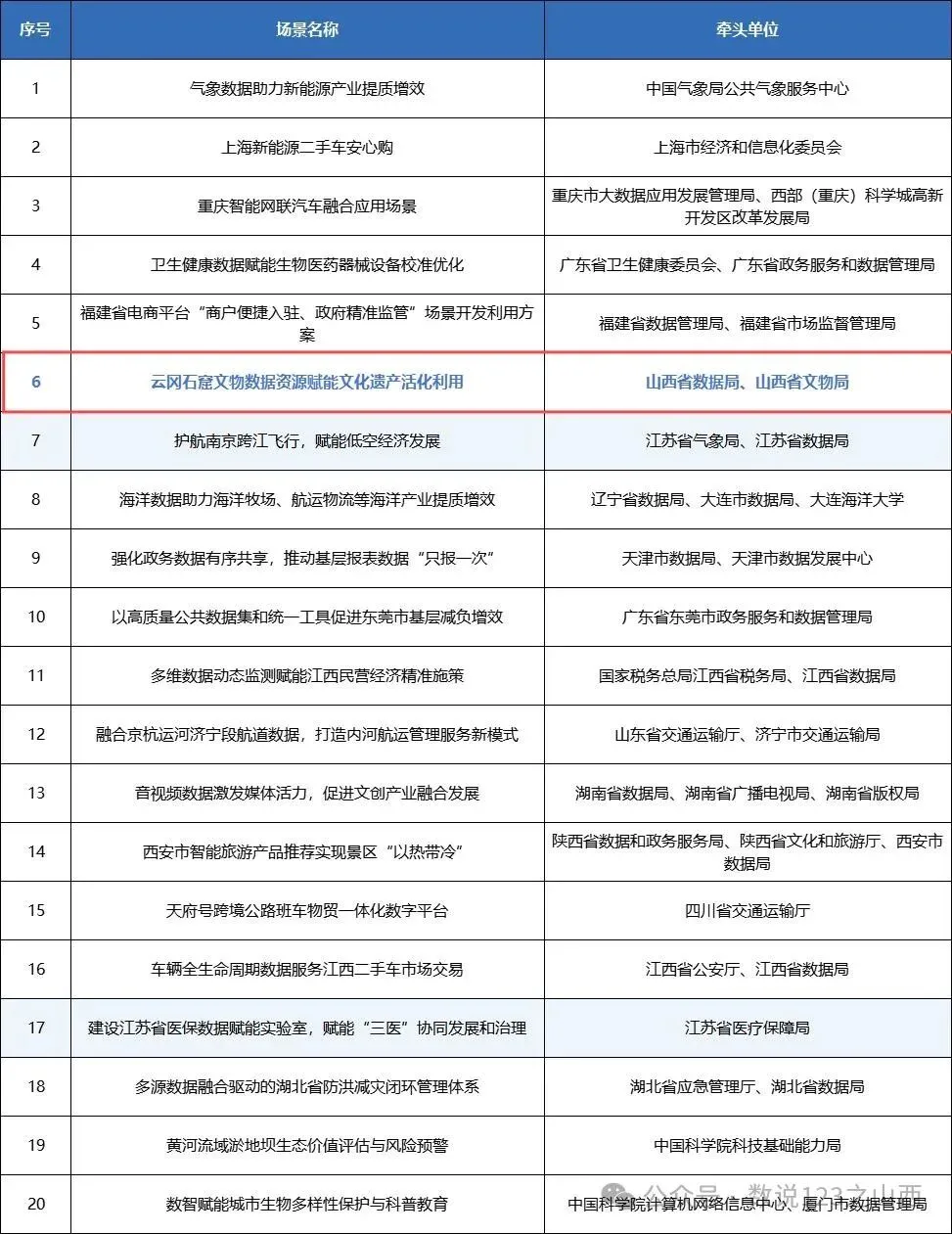 | 序号 | 场景名称 | 牵头单位 |
|---|---|---|
| 1 | 气象数据助力新能源产业提质增效 | 中国气象局公共气象服务中心 |
| 2 | 上海新能源二手车安心购 | 上海市经济和信息化委员会 |
| 3 | 重庆智能网联汽车融合应用场景 | 重庆市大数据应用发展管理局、西部（重庆）科学城高新开发区改革发展局 |
| 4 | 卫生健康数据赋能生物医药器械设备校准优化 | 广东省卫生健康委员会、广东省政务服务和数据管理局 |
| 5 | 福建省电商平台“商户便捷入驻、政府精准监管”场景开发利用方案 | 福建省数据管理局、福建省市场监督管理局 |
| 6 | 云冈石窟文物数据资源赋能文化遗产活化利用 | 山西省数据局、山西省文物局 |
| 7 | 护航南京跨江飞行，赋能低空经济发展 | 江苏省气象局、江苏省数据局 |
| 8 | 海洋数据助力海洋牧场、航运物流等海洋产业提质增效 | 辽宁省数据局、大连市数据局、大连海洋大学 |
| 9 | 强化政务数据有序共享，推动基层报表数据“只报一次” | 天津市数据局、天津市数据发展中心 |
| 10 | 以高质量公共数据集和统一工具促进东莞市基层减负增效 | 广东省东莞市政务服务和数据管理局 |
| 11 | 多维数据动态监测赋能江西民营经济精准施策 | 国家税务总局江西省税务局、江西省数据局 |
| 12 | 融合京杭运河济宁段航道数据，打造内河航运管理服务新模式 | 山东省交通运输厅、济宁市交通运输局 |
| 13 | 音视频数据激发媒体活力，促进文创产业融合发展 | 湖南省数据局、湖南省广播电视局、湖南省版权局 |
| 14 | 西安市智能旅游产品推荐实现景区“以热带冷” | 陕西省数据和政务服务局、陕西省文化和旅游厅、西安市数据局 |
| 15 | 天府号跨境公路班车物贸一体化数字平台 | 四川省交通运输厅 |
| 16 | 车辆全生命周期数据服务江西二手车市场交易 | 江西省公安厅、江西省数据局 |
| 17 | 建设江苏省医保数据赋能实验室，赋能“三医”协同发展和治理 | 江苏省医疗保障局 |
| 18 | 多源数据融合驱动的湖北省防洪减灾闭环管理体系 | 湖北省应急管理厅、湖北省数据局 |
| 19 | 黄河流域淤地坝生态价值评估与风险预警 | 中国科学院科技基础能力局 |
| 20 | 数智赋能城市生物多样性保护与科普教育 | 中国科学院计算机网络信息中心、厦门市数据管理局 |

公众号 · 数说123之山西